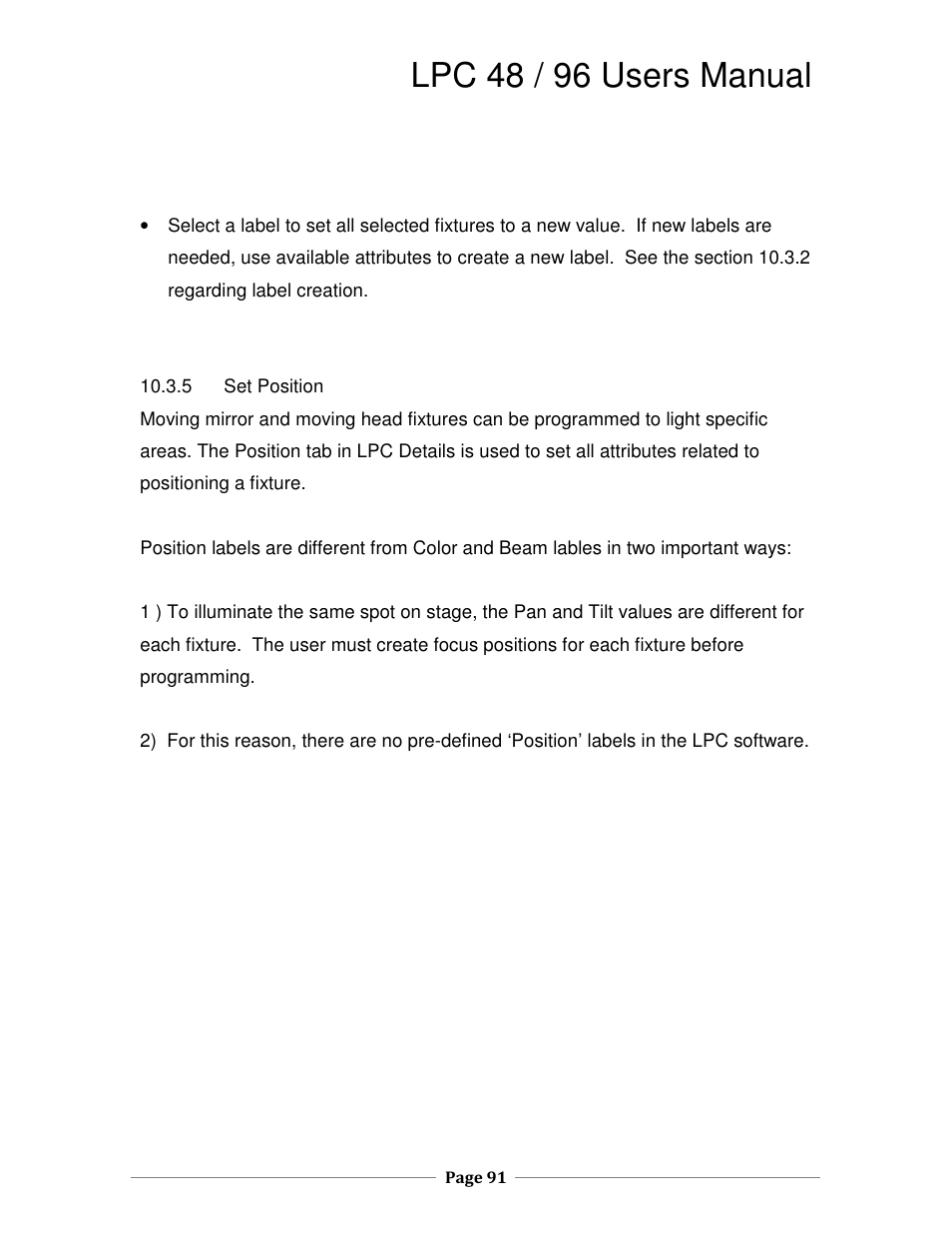 LPC 48 / 96 Users Manual

• Select a label to set all selected fixtures to a new value. If new labels are needed, use available attributes to create a new label. See the section 10.3.2 regarding label creation.

10.3.5 Set Position

Moving mirror and moving head fixtures can be programmed to light specific areas. The Position tab in LPC Details is used to set all attributes related to positioning a fixture.

Position labels are different from Color and Beam lables in two important ways:

1 ) To illuminate the same spot on stage, the Pan and Tilt values are different for each fixture. The user must create focus positions for each fixture before programming.

2) For this reason, there are no pre-defined ‘Position’ labels in the LPC software.

Page 91